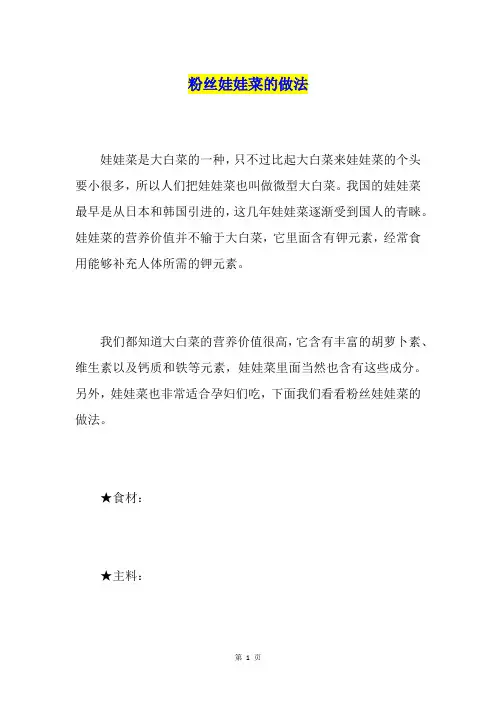 粉丝娃娃菜的做法

娃娃菜是大白菜的一种，只不过比起大白菜来娃娃菜的个头要小很多，所以人们把娃娃菜也叫做微型大白菜。我国的娃娃菜最早是从日本和韩国引进的，这几年娃娃菜逐渐受到国人的青睐。娃娃菜的营养价值并不输于大白菜，它里面含有钾元素，经常食用能够补充人体所需的钾元素。

我们都知道大白菜的营养价值很高，它含有丰富的胡萝卜素、维生素以及钙质和铁等元素，娃娃菜里面当然也含有这些成分。另外，娃娃菜也非常适合孕妇们吃，下面我们看看粉丝娃娃菜的做法。

★食材：

★主料：

第 1 页